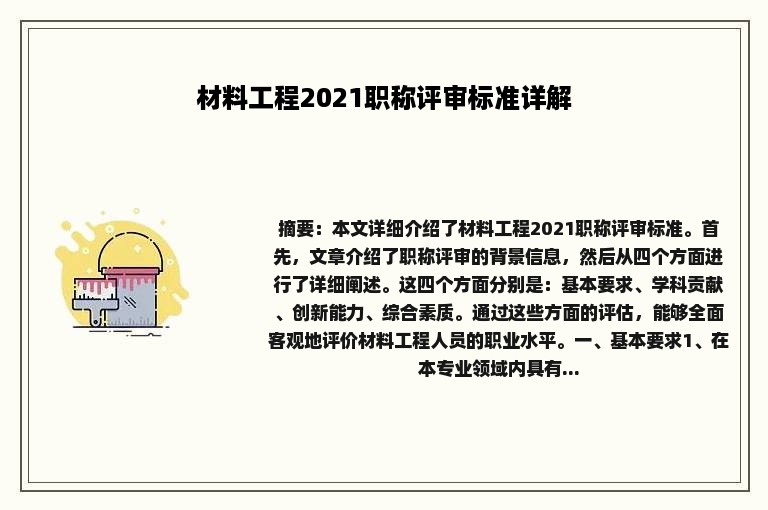 材料工程2021职称评审标准详解

摘要：本文详细介绍了材料工程2021职称评审标准。首先，文章介绍了职称评审的背景信息，然后从四个方面进行了详细阐述。这四个方面分别是：基本要求、学科贡献、创新能力、综合素质。通过这些方面的评估，能够全面客观地评价材料工程人员的职业水平。一、基本要求1、在本专业领域内具有...